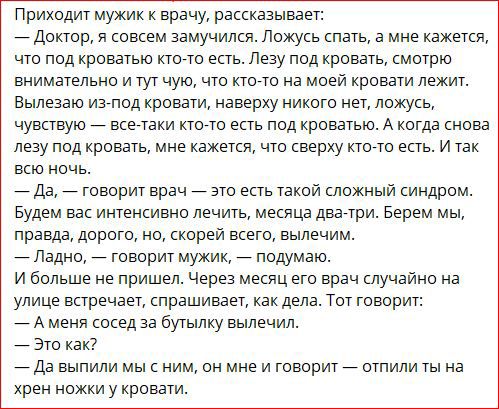 Приходит мужик к врачу, рассказывает:
— Доктор, я совсем замучился. Ложусь спать, а мне кажется, что под кроватью кто-то есть. Лезу под кровать, смотрю внимательно и тут чую, что кто-то на моей кровати лежит. Вылезаю из-под кровати, наверху никого нет, ложусь, чувствую — все-таки кто-то есть под кроватью. А когда снова лезу под кровать, мне кажется, что сверху кто-то есть. И так всю ночь.
— Да, — говорит врач — это есть такой сложный синдром. Будем вас интенсивно лечить, месяца два-три. Берем мы, правда, дорого, но, скорей всего, вылечим.
— Ладно, — говорит мужик, — подумаю.
И больше не пришел. Через месяц его врач случайно на улице встречает, спрашивает, как дела. Тот говорит:
— А меня сосед за бутылку вылечил.
— Это как?
— Да выпили мы с ним, он мне и говорит — отпили ты на хрен ножки у кровати.